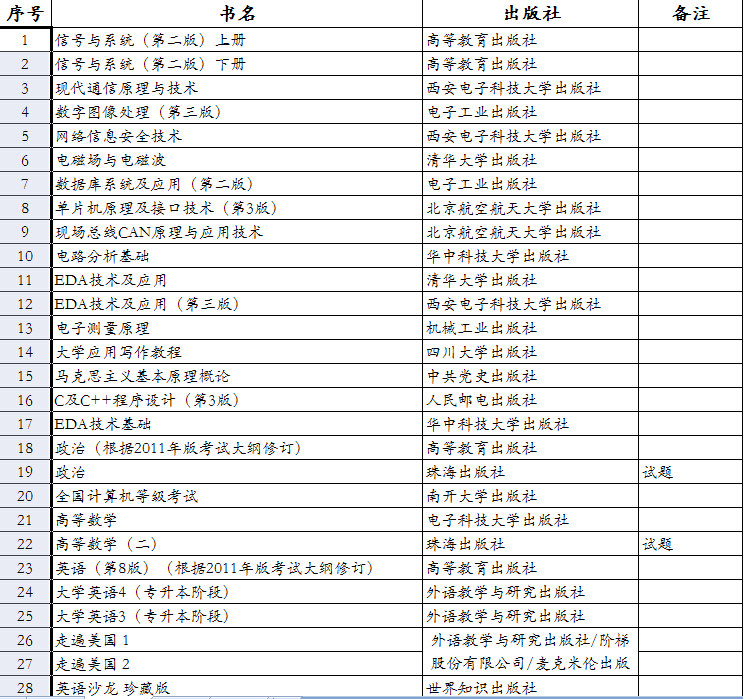 | 序号 | 书名 | 出版社 | 备注 |
|---|---|---|---|
| 1 | 信号与系统（第二版）上册 | 高等教育出版社 | |
| 2 | 信号与系统（第二版）下册 | 高等教育出版社 | |
| 3 | 现代通信原理与技术 | 西安电子科技大学出版社 | |
| 4 | 数字图像处理（第三版） | 电子工业出版社 | |
| 5 | 网络信息安全技术 | 西安电子科技大学出版社 | |
| 6 | 电磁场与电磁波 | 清华大学出版社 | |
| 7 | 数据库系统及应用（第二版） | 电子工业出版社 | |
| 8 | 单片机原理及接口技术（第3版） | 北京航空航天大学出版社 | |
| 9 | 现场总线CAN原理与应用技术 | 北京航空航天大学出版社 | |
| 10 | 电路分析基础 | 华中科技大学出版社 | |
| 11 | EDA技术及应用 | 清华大学出版社 | |
| 12 | EDA技术及应用（第三版） | 西安电子科技大学出版社 | |
| 13 | 电子测量原理 | 机械工业出版社 | |
| 14 | 大学应用写作教程 | 四川大学出版社 | |
| 15 | 马克思主义基本原理概论 | 中共党史出版社 | |
| 16 | C及C++程序设计（第3版） | 人民邮电出版社 | |
| 17 | EDA技术基础 | 华中科技大学出版社 | |
| 18 | 政治（根据2011年版考试大纲修订） | 高等教育出版社 | |
| 19 | 政治 | 珠海出版社 | 试题 |
| 20 | 全国计算机等级考试 | 南开大学出版社 | |
| 21 | 高等数学 | 电子科技大学出版社 | |
| 22 | 高等数学（二） | 珠海出版社 | 试题 |
| 23 | 英语（第8版）（根据2011年版考试大纲修订） | 高等教育出版社 | |
| 24 | 大学英语4（专升本阶段） | 外语教学与研究出版社 | |
| 25 | 大学英语3（专升本阶段） | 外语教学与研究出版社 | |
| 26 | 走遍美国 1 | 外语教学与研究出版社/阶梯股份有限公司/麦克米伦出版 | |
| 27 | 走遍美国 2 | | |
| 28 | 英语沙龙 珍藏版 | 世界知识出版社 | |